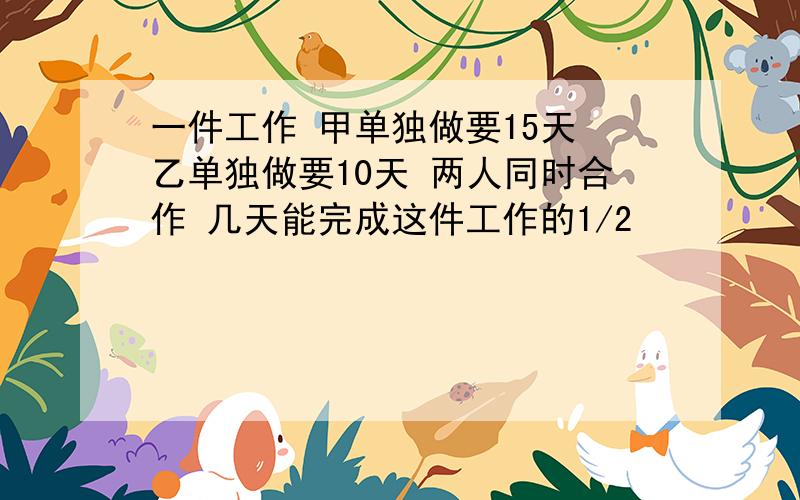 一件工作 甲单独做要15天 乙单独做要10天 两人同时合作 几天能完成这件工作的1/2